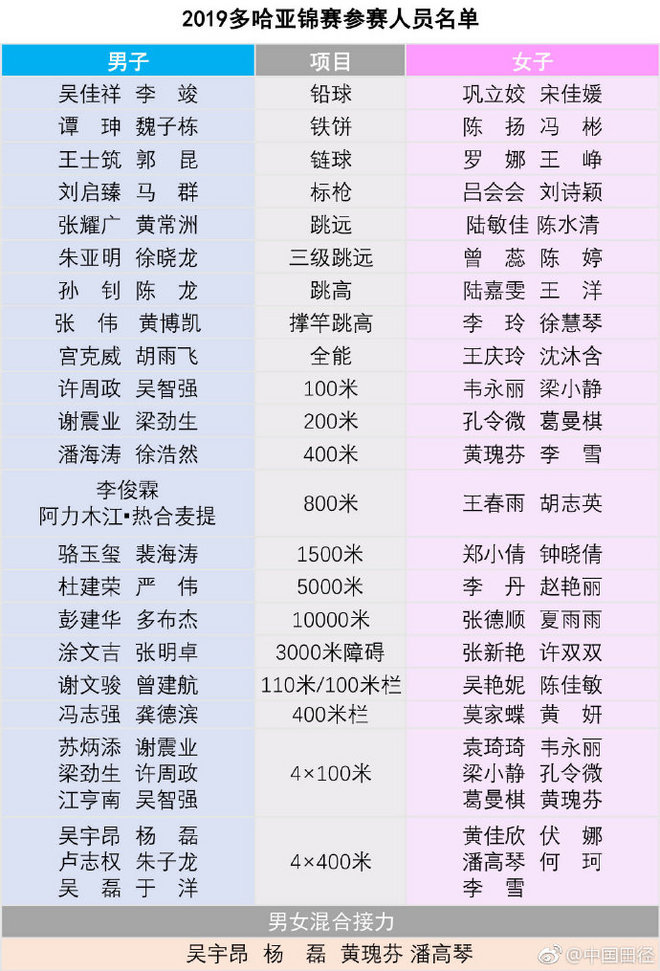 2019多哈亚锦赛参赛人员名单

| 男子 | 项目 | 女子 |
|---|---|---|
| 吴佳祥 李 竣 | 铅球 | 巩立姣 宋佳媛 |
| 谭 珅 魏子栋 | 铁饼 | 陈 扬 冯 彬 |
| 王士筑 郭 昆 | 链球 | 罗 娜 王 峥 |
| 刘启臻 马 群 | 标枪 | 吕会会 刘诗颖 |
| 张耀广 黄常洲 | 跳远 | 陆敏佳 陈水清 |
| 朱亚明 徐晓龙 | 三级跳远 | 曾 蕊 陈 婷 |
| 孙 钊 陈 龙 | 跳高 | 陆嘉雯 王 洋 |
| 张 伟 黄博凯 | 撑竿跳高 | 李 玲 徐慧琴 |
| 宫克威 胡雨飞 | 全能 | 王庆玲 沈沐含 |
| 许周政 吴智强 | 100米 | 韦永丽 梁小静 |
| 谢震业 梁劲生 | 200米 | 孔令微 葛曼棋 |
| 潘海涛 徐浩然 | 400米 | 黄瑰芬 李 雪 |
| 李俊霖 阿力木江•热合麦提 | 800米 | 王春雨 胡志英 |
| 骆玉玺 裴海涛 | 1500米 | 郑小倩 钟晓倩 |
| 杜建荣 严 伟 | 5000米 | 李 丹 赵艳丽 |
| 彭建华 多布杰 | 10000米 | 张德顺 夏雨雨 |
| 涂文吉 张明卓 | 3000米障碍 | 张新艳 许双双 |
| 谢文骏 曾建航 | 110米/100米栏 | 吴艳妮 陈佳敏 |
| 冯志强 龚德滨 | 400米栏 | 莫家蝶 黄 妍 |
| 苏炳添 谢震业 梁劲生 许周政 江亨南 吴智强 | 4×100米 | 袁琦琦 韦永丽 梁小静 孔令微 葛曼棋 黄瑰芬 |
| 吴宇昂 杨 磊 卢志权 朱子龙 吴 磊 于 洋 | 4×400米 | 黄佳欣 伏 娜 潘高琴 何 珂 李 雪 |

男女混合接力

吴宇昂 杨 磊 黄瑰芬 潘高琴

@中国田径